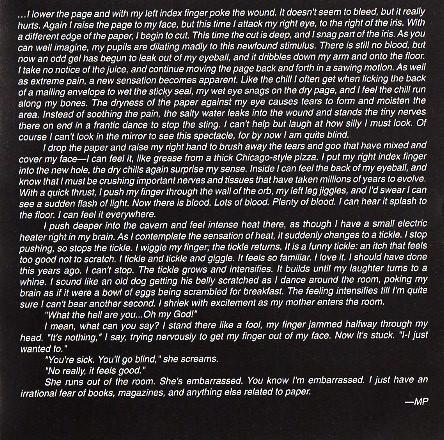 ...I lower the page and with my left index finger poke the wound. It doesn't seem to bleed, but it really hurts. Again I raise the page to my face, but this time I attack my right eye, to the right of the iris. With a different edge of the paper, I begin to cut. This time the cut is deep, and I snag part of the iris. As you can well imagine, my pupils are dilating madly to this newfound stimulus. There is still no blood, but now an odd gel has begun to leak out of my eyeball, and it dribbles down my arm and onto the floor. I take no notice of the juice, and continue moving the page back and forth in a sawing motion. As well as extreme pain, a new sensation becomes apparent. Like the chill I often get when licking the back of a mailing envelope to wet the sticky seal, my wet eye snags on the dry page, and I feel the chill run along my bones. The dryness of the paper against my eye causes tears to form and moisten the area. Instead of soothing the pain, the salty water leaks into the wound and stands the tiny nerves there on end in a frantic dance to stop the sting. I can't help but laugh at how silly I must look. Of course I can't look in the mirror to see this spectacle, for by now I am quite blind.

I drop the paper and raise my right hand to brush away the tears and goo that have mixed and cover my face—I can feel it, like grease from a thick Chicago-style pizza. I put my right index finger into the new hole, the dry chills again surprise my sense. Inside I can feel the back of my eyeball, and know that I must be crushing important nerves and tissues that have taken millions of years to evolve. With a quick thrust, I push my finger through the wall of the orb, my left leg jiggles, and I'd swear I can see a sudden flash of light. Now there is blood. Lots of blood. Plenty of blood. I can hear it splash to the floor. I can feel it everywhere.

I push deeper into the cavern and feel intense heat there, as though I have a small electric heater right in my brain. As I contemplate the sensation of heat, it suddenly changes to a tickle. I stop pushing, so stops the tickle. I wiggle my finger; the tickle returns. It is a funny tickle: an itch that feels too good not to scratch. I tickle and tickle and giggle. It feels so familiar. I love it. I should have done this years ago. I can't stop. The tickle grows and intensifies. It builds until my laughter turns to a whine. I sound like an old dog getting his belly scratched as I dance around the room, poking my brain as if it were a bowl of eggs being scrambled for breakfast. The feeling intensifies till I'm quite sure I can't bear another second. I shriek with excitement as my mother enters the room.

"What the hell are you...Oh my God!"

I mean, what can you say? I stand there like a fool, my finger jammed halfway through my head. "It's nothing," I say, trying nervously to get my finger out of my face. Now it's stuck. "I-I just wanted to."

"You're sick. You'll go blind," she screams.

"No really, it feels good."

She runs out of the room. She's embarrassed. You know I'm embarrassed. I just have an irrational fear of books, magazines, and anything else related to paper.

—MP